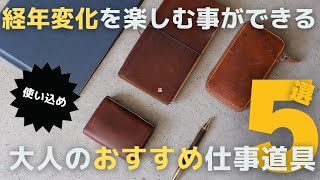 経年変化を楽しむ事ができる

使い込め

5選

大人のおすすめ仕事道具